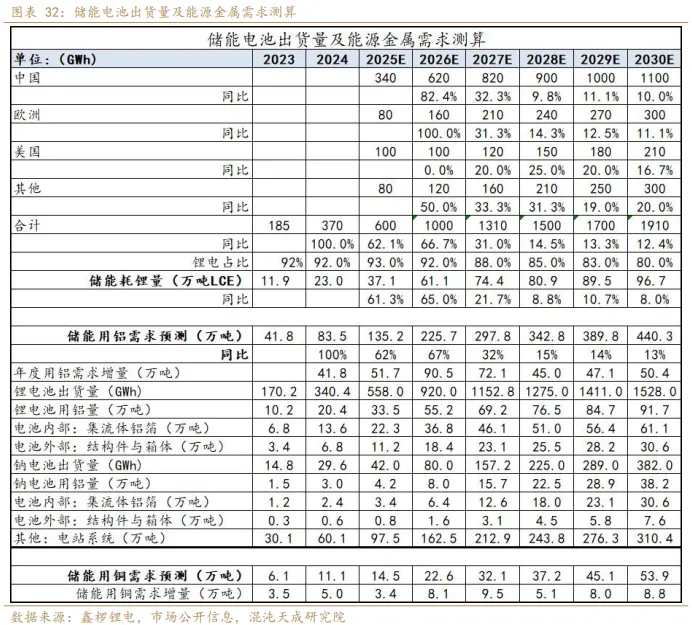 图表 32：储能电池出货量及能源金属需求测算

储能电池出货量及能源金属需求测算

| 单位：（GWh） | 2023 | 2024 | 2025E | 2026E | 2027E | 2028E | 2029E | 2030E |
|---|---|---|---|---|---|---|---|---|
| 中国 | | | 340 | 620 | 820 | 900 | 1000 | 1100 |
| 同比 | | | | 82.4% | 32.3% | 9.8% | 11.1% | 10.0% |
| 欧洲 | | | 80 | 160 | 210 | 240 | 270 | 300 |
| 同比 | | | | 100.0% | 31.3% | 14.3% | 12.5% | 11.1% |
| 美国 | | | 100 | 100 | 120 | 150 | 180 | 210 |
| 同比 | | | | 0.0% | 20.0% | 25.0% | 20.0% | 16.7% |
| 其他 | | | 80 | 120 | 160 | 210 | 250 | 300 |
| 同比 | | | | 50.0% | 33.3% | 31.3% | 19.0% | 20.0% |
| 合计 | 185 | 370 | 600 | 1000 | 1310 | 1500 | 1700 | 1910 |
| 同比 | | 100.0% | 62.1% | 66.7% | 31.0% | 14.5% | 13.3% | 12.4% |
| 锂电占比 | 92% | 92.0% | 93.0% | 92.0% | 88.0% | 85.0% | 83.0% | 80.0% |
| 储能耗锂量（万吨LCE） | 11.9 | 23.0 | 37.1 | 61.1 | 74.4 | 80.9 | 89.5 | 96.7 |
| 同比 | | | 61.3% | 65.0% | 21.7% | 8.8% | 10.7% | 8.0% |
| | | | | | | | | |
| 储能用铝需求预测（万吨） | 41.8 | 83.5 | 135.2 | 225.7 | 297.8 | 342.8 | 389.8 | 440.3 |
| 同比 | | 100% | 62% | 67% | 32% | 15% | 14% | 13% |
| 年度用铝需求增量（万吨） | | 41.8 | 51.7 | 90.5 | 72.1 | 45.0 | 47.1 | 50.4 |
| 锂电池出货量（GWh） | 170.2 | 340.4 | 558.0 | 920.0 | 1152.8 | 1275.0 | 1411.0 | 1528.0 |
| 锂电池用铝量（万吨） | 10.2 | 20.4 | 33.5 | 55.2 | 69.2 | 76.5 | 84.7 | 91.7 |
| 电池内部：集流体铝箔（万吨） | 6.8 | 13.6 | 22.3 | 36.8 | 46.1 | 51.0 | 56.4 | 61.1 |
| 电池外部：结构件与箱体（万吨） | 3.4 | 6.8 | 11.2 | 18.4 | 23.1 | 25.5 | 28.2 | 30.6 |
| 钠电池出货量（GWh） | 14.8 | 29.6 | 42.0 | 80.0 | 157.2 | 225.0 | 289.0 | 382.0 |
| 钠电池用铝量（万吨） | 1.5 | 3.0 | 4.2 | 8.0 | 15.7 | 22.5 | 28.9 | 38.2 |
| 电池内部：集流体铝箔（万吨） | 1.2 | 2.4 | 3.4 | 6.4 | 12.6 | 18.0 | 23.1 | 30.6 |
| 电池外部：结构件与箱体（万吨） | 0.3 | 0.6 | 0.8 | 1.6 | 3.1 | 4.5 | 5.8 | 7.6 |
| 其他：电站系统（万吨） | 30.1 | 60.1 | 97.5 | 162.5 | 212.9 | 243.8 | 276.3 | 310.4 |
| | | | | | | | | |
| 储能用铜需求预测（万吨） | 6.1 | 11.1 | 14.5 | 22.6 | 32.1 | 37.2 | 45.1 | 53.9 |
| 储能用铜需求增量（万吨） | 3.5 | 5.0 | 3.4 | 8.1 | 9.5 | 5.1 | 8.0 | 8.8 |

数据来源：鑫椤锂电，市场公开信息，混沌天成研究院